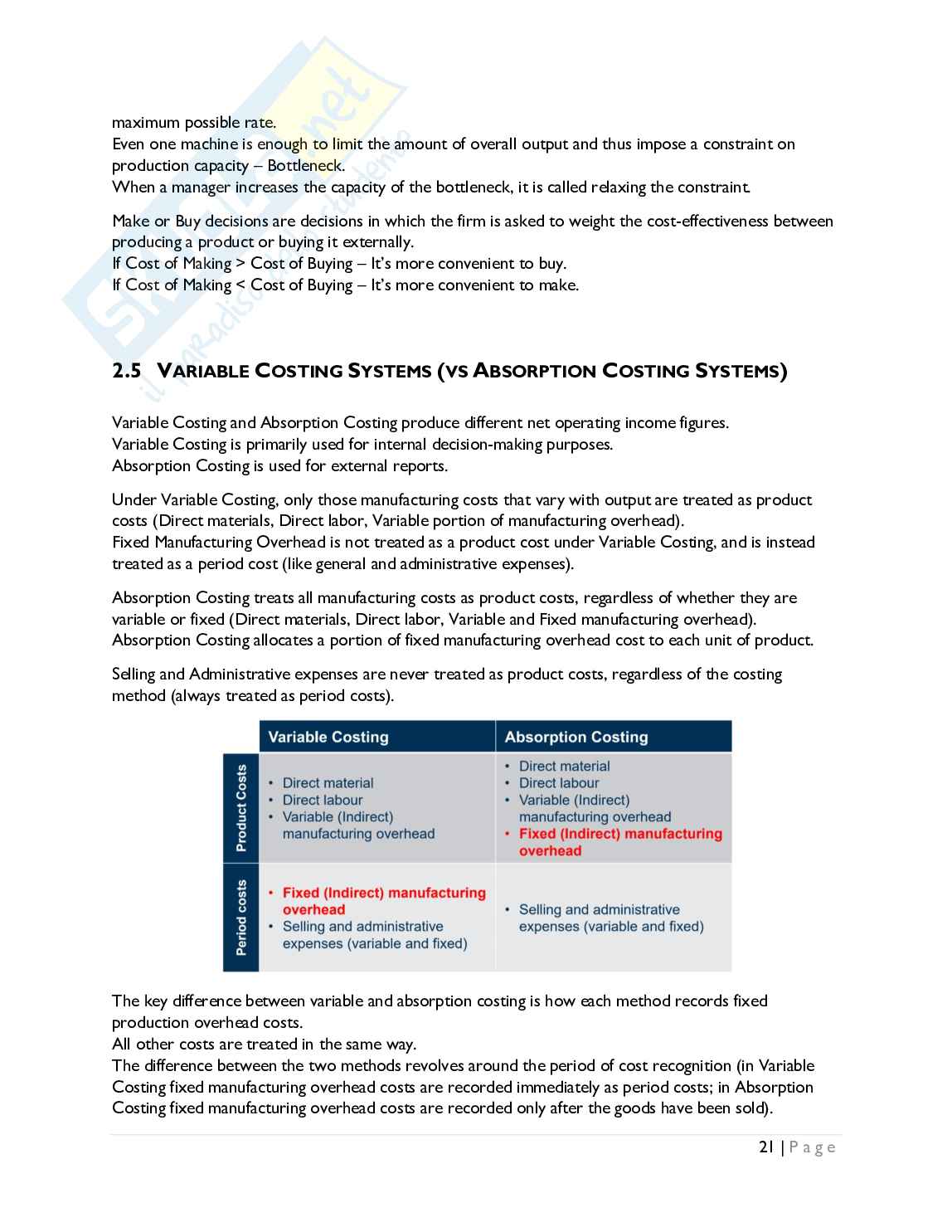 maximum possible rate.
Even one machine is enough to limit the amount of overall output and thus impose a constraint on production capacity – Bottleneck.
When a manager increases the capacity of the bottleneck, it is called relaxing the constraint.

Make or Buy decisions are decisions in which the firm is asked to weight the cost-effectiveness between producing a product or buying it externally.
If Cost of Making > Cost of Buying – It's more convenient to buy.
If Cost of Making < Cost of Buying – It's more convenient to make.

2.5 VARIABLE COSTING SYSTEMS (VS ABSORPTION COSTING SYSTEMS)

Variable Costing and Absorption Costing produce different net operating income figures.
Variable Costing is primarily used for internal decision-making purposes.
Absorption Costing is used for external reports.

Under Variable Costing, only those manufacturing costs that vary with output are treated as product costs (Direct materials, Direct labor, Variable portion of manufacturing overhead).
Fixed Manufacturing Overhead is not treated as a product cost under Variable Costing, and is instead treated as a period cost (like general and administrative expenses).

Absorption Costing treats all manufacturing costs as product costs, regardless of whether they are variable or fixed (Direct materials, Direct labor, Variable and Fixed manufacturing overhead).
Absorption Costing allocates a portion of fixed manufacturing overhead cost to each unit of product.

Selling and Administrative expenses are never treated as product costs, regardless of the costing method (always treated as period costs).

| | Variable Costing | Absorption Costing |
|---|---|---|
| Product Costs | • Direct material • Direct labour • Variable (Indirect) manufacturing overhead | • Direct material • Direct labour • Variable (Indirect) manufacturing overhead • Fixed (Indirect) manufacturing overhead |
| Period costs | • Fixed (Indirect) manufacturing overhead • Selling and administrative expenses (variable and fixed) | • Selling and administrative expenses (variable and fixed) |

The key difference between variable and absorption costing is how each method records fixed production overhead costs.
All other costs are treated in the same way.
The difference between the two methods revolves around the period of cost recognition (in Variable Costing fixed manufacturing overhead costs are recorded immediately as period costs; in Absorption Costing fixed manufacturing overhead costs are recorded only after the goods have been sold).

21 | Page